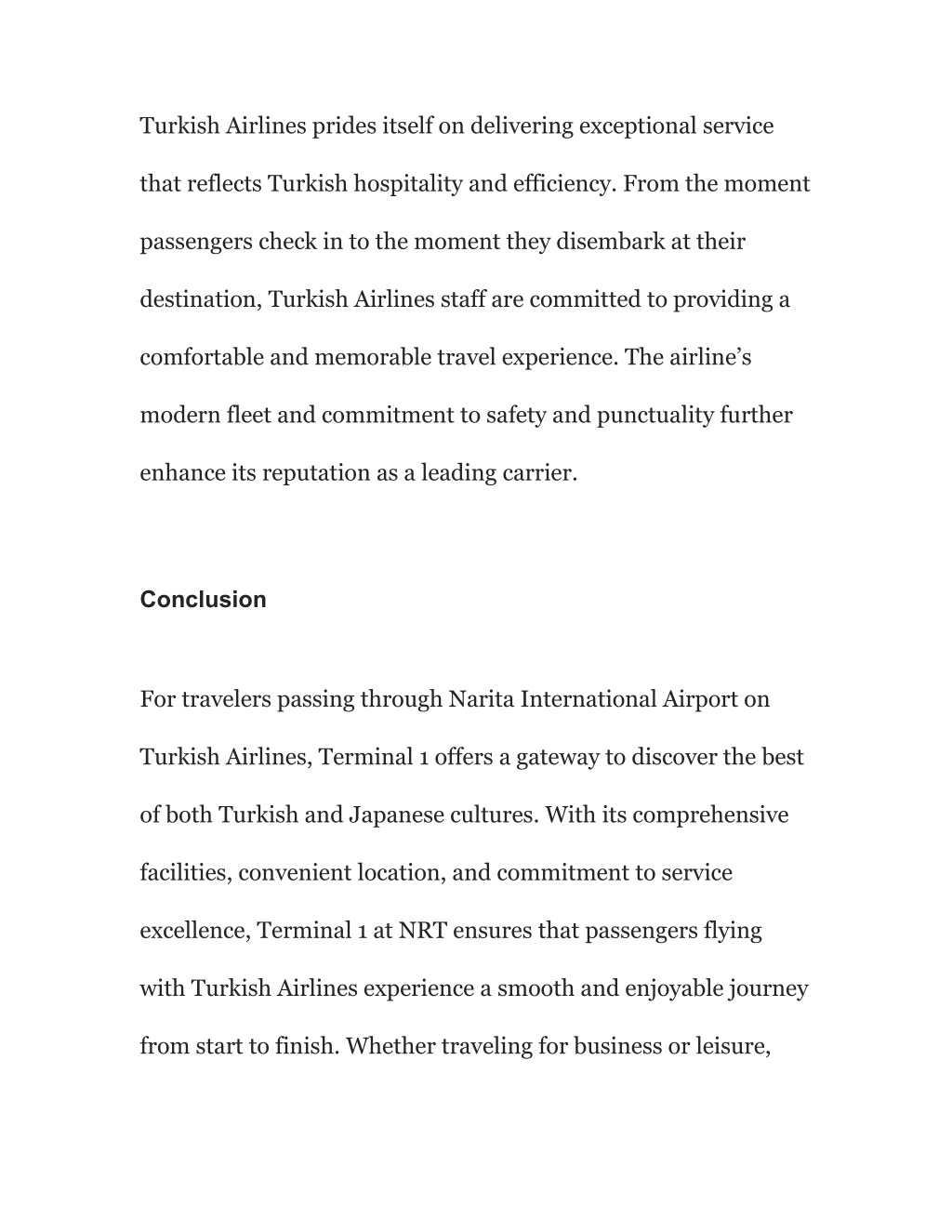 Turkish Airlines prides itself on delivering exceptional service that reflects Turkish hospitality and efficiency. From the moment passengers check in to the moment they disembark at their destination, Turkish Airlines staff are committed to providing a comfortable and memorable travel experience. The airline’s modern fleet and commitment to safety and punctuality further enhance its reputation as a leading carrier.

Conclusion

For travelers passing through Narita International Airport on Turkish Airlines, Terminal 1 offers a gateway to discover the best of both Turkish and Japanese cultures. With its comprehensive facilities, convenient location, and commitment to service excellence, Terminal 1 at NRT ensures that passengers flying with Turkish Airlines experience a smooth and enjoyable journey from start to finish. Whether traveling for business or leisure,